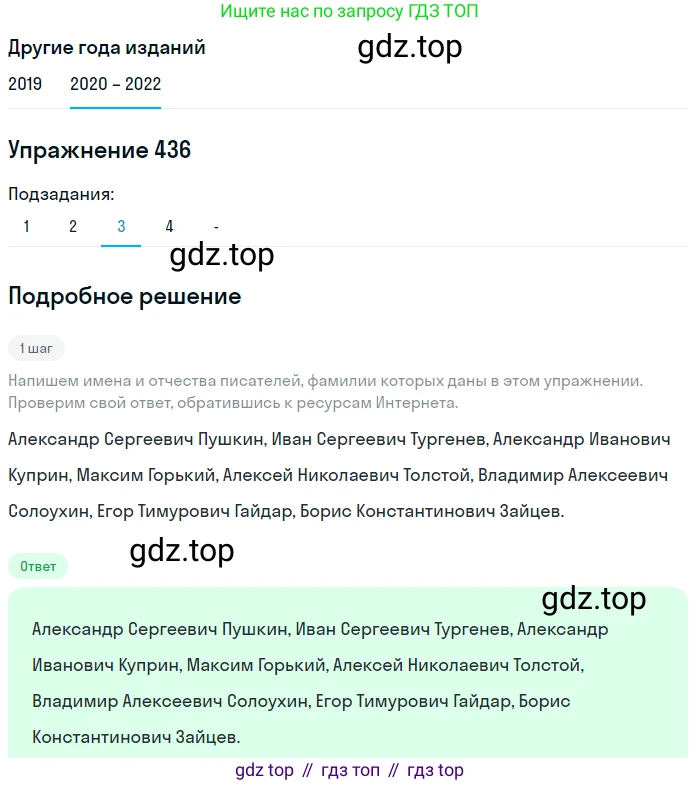 Ищите нас по запросу ГДЗ ТОП

Другие года изданий

gdz.top

2019 2020 – 2022

Упражнение 436

Подзадания:

1 2 3 4 -

gdz.top

Подробное решение

1 шаг

Напишем имена и отчества писателей, фамилии которых даны в этом упражнении. Проверим свой ответ, обратившись к ресурсам Интернета.

Александр Сергеевич Пушкин, Иван Сергеевич Тургенев, Александр Иванович Куприн, Максим Горький, Алексей Николаевич Толстой, Владимир Алексеевич Солоухин, Егор Тимурович Гайдар, Борис Константинович Зайцев.

gdz.top

Ответ

gdz.top

Александр Сергеевич Пушкин, Иван Сергеевич Тургенев, Александр Иванович Куприн, Максим Горький, Алексей Николаевич Толстой, Владимир Алексеевич Солоухин, Егор Тимурович Гайдар, Борис Константинович Зайцев.

gdz top // гдз топ // гдз top